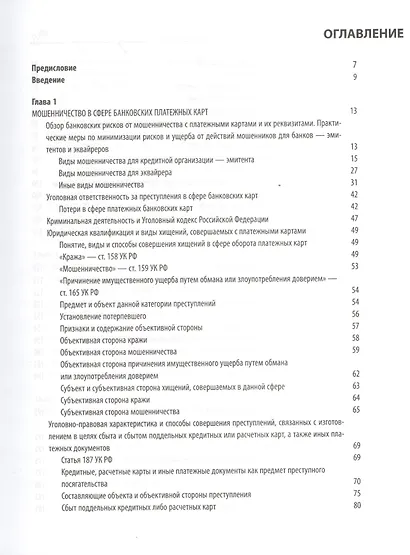 ОГЛАВЛЕНИЕ

Предисловие 7
Введение 9

Глава 1
МОШЕННИЧЕСТВО В СФЕРЕ БАНКОВСКИХ ПЛАТЕЖНЫХ КАРТ 13
Обзор банковских рисков от мошенничества с платежными картами и их реквизитами. Практические меры по минимизации рисков и ущерба от действий мошенников для банков — эмитентов и эквайреров 13
Виды мошенничества для кредитной организации — эмитента 15
Виды мошенничества для эквайрера 27
Иные виды мошенничества 31
Уголовная ответственность за преступления в сфере банковских карт 42
Потери в сфере платежных банковских карт 42
Криминальная деятельность и Уголовный кодекс Российской Федерации 47
Юридическая квалификация и виды хищений, совершаемых с платежными картами 49
Понятие, виды и способы совершения хищений в сфере оборота платежных карт 49
«Кража» — ст. 158 УК РФ 49
«Мошенничество» — ст. 159 УК РФ 53
«Причинение имущественного ущерба путем обмана или злоупотребления доверием» — ст. 165 УК РФ 54
Предмет и объект данной категории преступлений 54
Установление потерпевшего 56
Признаки и содержание объективной стороны 57
Объективная сторона кражи 58
Объективная сторона мошенничества 59
Объективная сторона причинения имущественного ущерба путем обмана или злоупотребления доверием 62
Субъект и субъективная сторона хищений, совершаемых в данной сфере 63
Субъективная сторона кражи 64
Субъективная сторона мошенничества 65
Уголовно-правовая характеристика и способы совершения преступлений, связанных с изготовлением в целях сбыта и сбытом поддельных кредитных или расчетных карт, а также иных платежных документов 69
Статья 187 УК РФ 69
Кредитные, расчетные карты и иные платежные документы как предмет преступного посягательства 70
Составляющие объекта и объективной стороны преступления 75
Сбыт поддельных кредитных либо расчетных карт 80